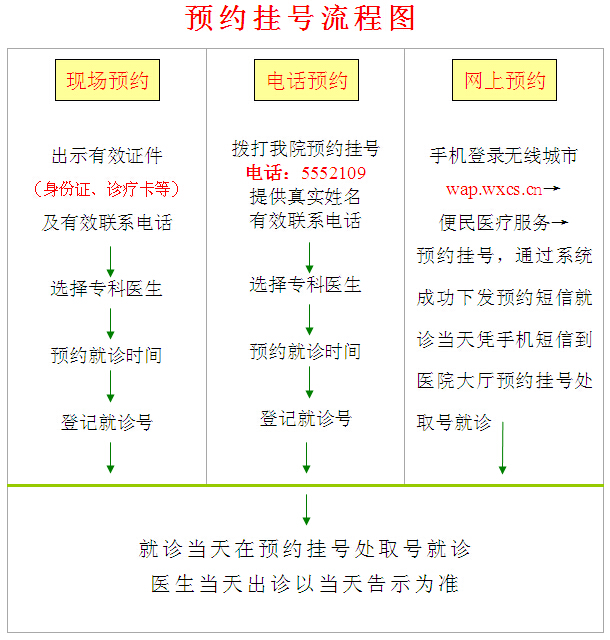 预约挂号流程图

现场预约

出示有效证件
（身份证、诊疗卡等）
及有效联系电话

选择专科医生

预约就诊时间

登记就诊号

电话预约

拨打我院预约挂号
电话：5552109
提供真实姓名
有效联系电话

选择专科医生

预约就诊时间

登记就诊号

网上预约

手机登录无线城市
wap.wxcs.cn→
便民医疗服务→
预约挂号，通过系统成功下发预约短信就诊当天凭手机短信到医院大厅预约挂号处取号就诊

就诊当天在预约挂号处取号就诊
医生当天出诊以当天告示为准